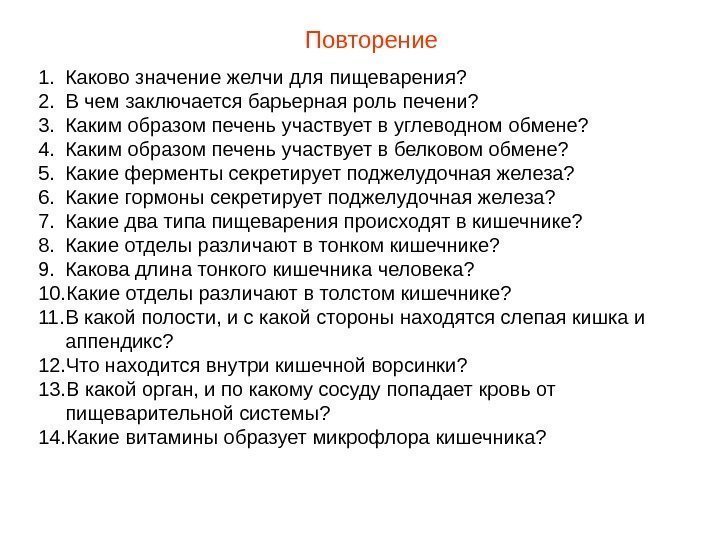 Повторение

1. Каково значение желчи для пищеварения?
2. В чем заключается барьерная роль печени?
3. Каким образом печень участвует в углеводном обмене?
4. Каким образом печень участвует в белковом обмене?
5. Какие ферменты секретирует поджелудочная железа?
6. Какие гормоны секретирует поджелудочная железа?
7. Какие два типа пищеварения происходят в кишечнике?
8. Какие отделы различают в тонком кишечнике?
9. Какова длина тонкого кишечника человека?
10. Какие отделы различают в толстом кишечнике?
11. В какой полости, и с какой стороны находятся слепая кишка и аппендикс?
12. Что находится внутри кишечной ворсинки?
13. В какой орган, и по какому сосуду попадает кровь от пищеварительной системы?
14. Какие витамины образует микрофлора кишечника?